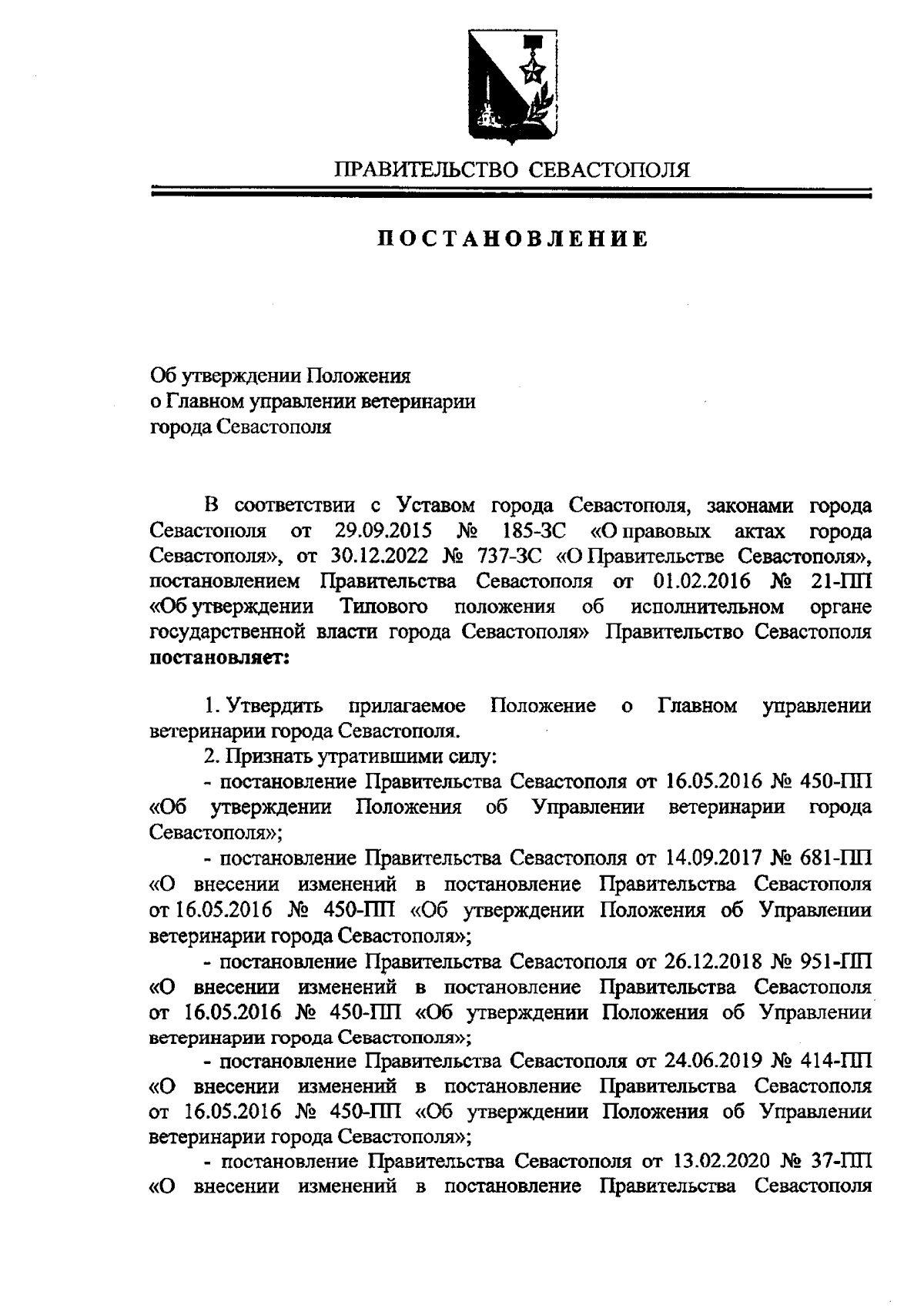 ПРАВИТЕЛЬСТВО СЕВАСТОПОЛЯ

ПОСТАНОВЛЕНИЕ

Об утверждении Положения
о Главном управлении ветеринарии
города Севастополя

В соответствии с Уставом города Севастополя, законами города Севастополя от 29.09.2015 № 185-ЗС «О правовых актах города Севастополя», от 30.12.2022 № 737-ЗС «О Правительстве Севастополя», постановлением Правительства Севастополя от 01.02.2016 № 21-ПП «Об утверждении Типового положения об исполнительном органе государственной власти города Севастополя» Правительство Севастополя **постановляет:**

1. Утвердить прилагаемое Положение о Главном управлении ветеринарии города Севастополя.
2. Признать утратившими силу:
- постановление Правительства Севастополя от 16.05.2016 № 450-ПП «Об утверждении Положения об Управлении ветеринарии города Севастополя»;
- постановление Правительства Севастополя от 14.09.2017 № 681-ПП «О внесении изменений в постановление Правительства Севастополя от 16.05.2016 № 450-ПП «Об утверждении Положения об Управлении ветеринарии города Севастополя»;
- постановление Правительства Севастополя от 26.12.2018 № 951-ПП «О внесении изменений в постановление Правительства Севастополя от 16.05.2016 № 450-ПП «Об утверждении Положения об Управлении ветеринарии города Севастополя»;
- постановление Правительства Севастополя от 24.06.2019 № 414-ПП «О внесении изменений в постановление Правительства Севастополя от 16.05.2016 № 450-ПП «Об утверждении Положения об Управлении ветеринарии города Севастополя»;
- постановление Правительства Севастополя от 13.02.2020 № 37-ПП «О внесении изменений в постановление Правительства Севастополя